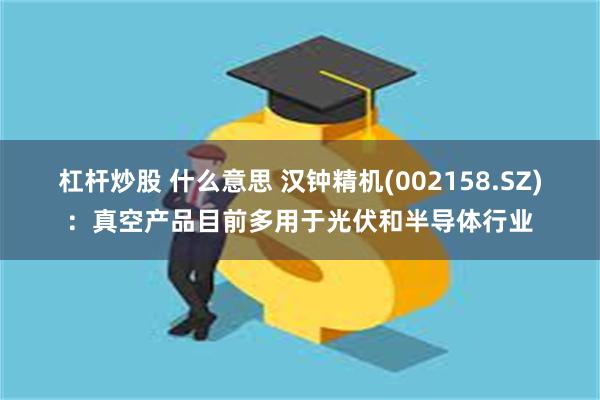 杠杆炒股 什么意思 汉钟精机(002158.SZ)：真空产品目前多用于光伏和半导体行业